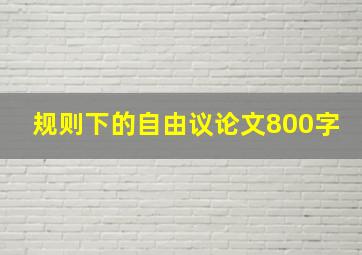 规则下的自由议论文800字